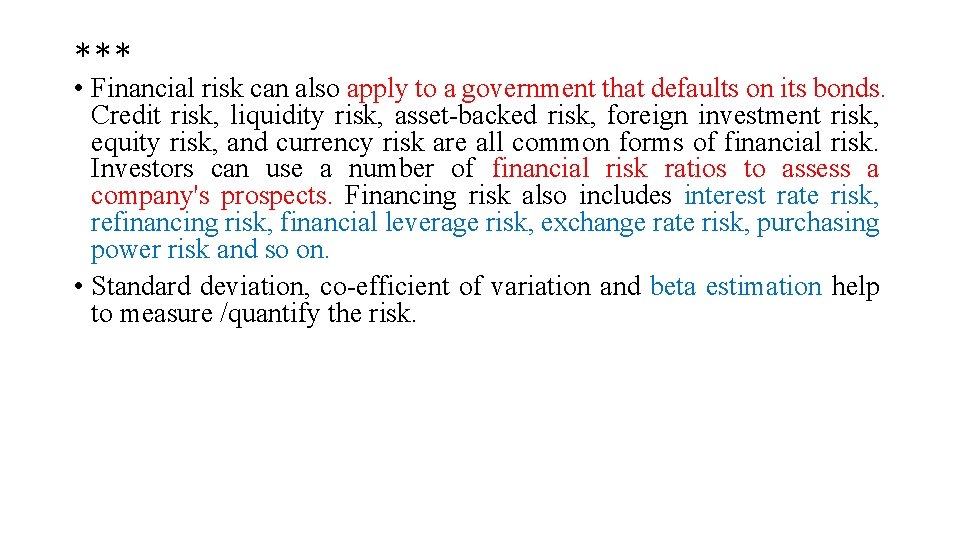 ***

• Financial risk can also apply to a government that defaults on its bonds. Credit risk, liquidity risk, asset-backed risk, foreign investment risk, equity risk, and currency risk are all common forms of financial risk. Investors can use a number of financial risk ratios to assess a company's prospects. Financing risk also includes interest rate risk, refinancing risk, financial leverage risk, exchange rate risk, purchasing power risk and so on.

• Standard deviation, co-efficient of variation and beta estimation help to measure /quantify the risk.